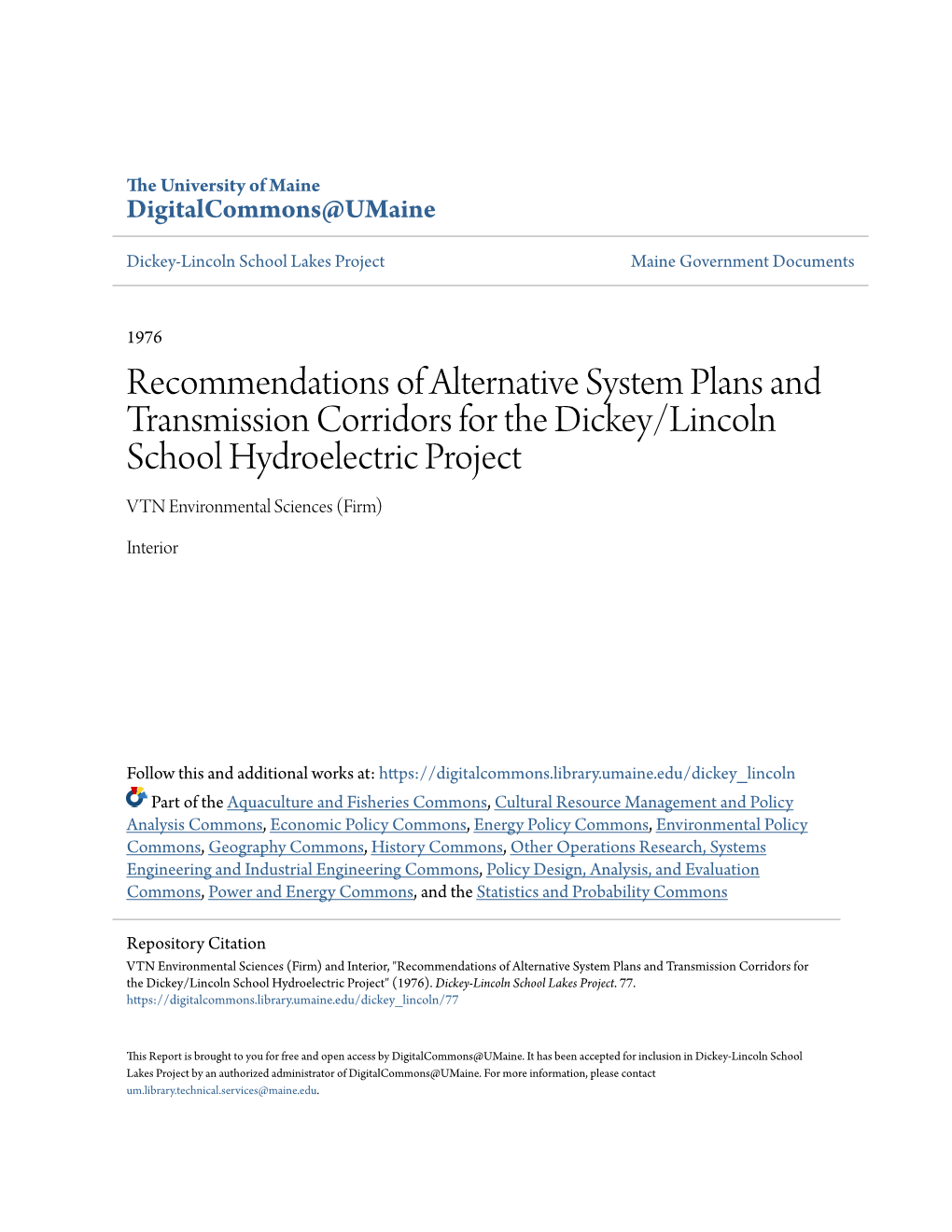 The University of Maine
DigitalCommons@UMaine

Dickey-Lincoln School Lakes Project

Maine Government Documents

1976

Recommendations of Alternative System Plans and Transmission Corridors for the Dickey/Lincoln School Hydroelectric Project

VTN Environmental Sciences (Firm)

Interior

Follow this and additional works at: https://digitalcommons.library.umaine.edu/dickey_lincoln

Part of the Aquaculture and Fisheries Commons, Cultural Resource Management and Policy Analysis Commons, Economic Policy Commons, Energy Policy Commons, Environmental Policy Commons, Geography Commons, History Commons, Other Operations Research, Systems Engineering and Industrial Engineering Commons, Policy Design, Analysis, and Evaluation Commons, Power and Energy Commons, and the Statistics and Probability Commons

Repository Citation
VTN Environmental Sciences (Firm) and Interior, "Recommendations of Alternative System Plans and Transmission Corridors for the Dickey/Lincoln School Hydroelectric Project" (1976). Dickey-Lincoln School Lakes Project. 77.
https://digitalcommons.library.umaine.edu/dickey_lincoln/77

This Report is brought to you for free and open access by DigitalCommons@UMaine. It has been accepted for inclusion in Dickey-Lincoln School Lakes Project by an authorized administrator of DigitalCommons@UMaine. For more information, please contact um.library.technical.services@maine.edu.